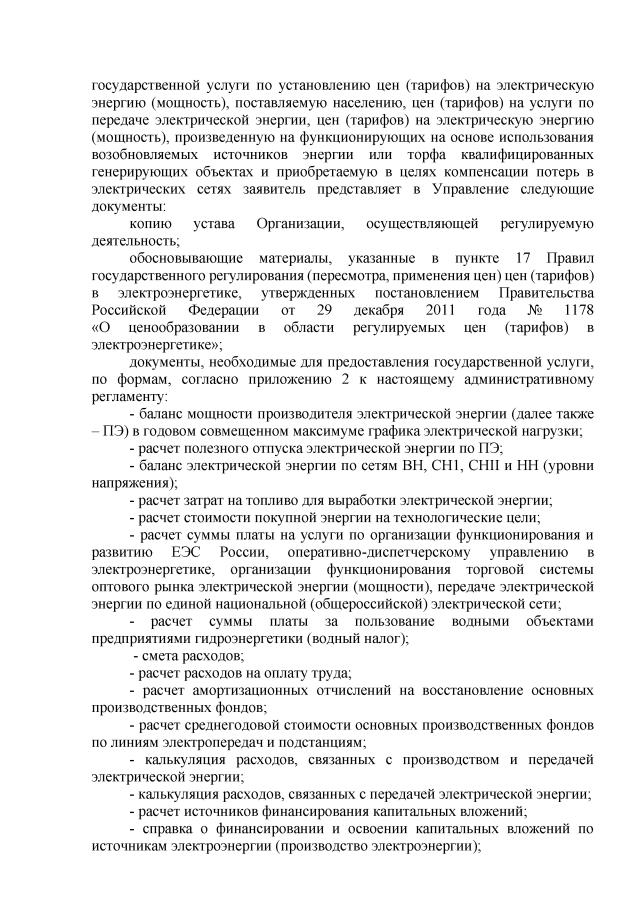 государственной услуги по установлению цен (тарифов) на электрическую энергию (мощность), поставляемую населению, цен (тарифов) на услуги по передаче электрической энергии, цен (тарифов) на электрическую энергию (мощность), произведенную на функционирующих на основе использования возобновляемых источников энергии или торфа квалифицированных генерирующих объектах и приобретаемую в целях компенсации потерь в электрических сетях заявитель представляет в Управление следующие документы:

копию устава Организации, осуществляющей регулируемую деятельность;

обосновывающие материалы, указанные в пункте 17 Правил государственного регулирования (пересмотра, применения цен) цен (тарифов) в электроэнергетике, утвержденных постановлением Правительства Российской Федерации от 29 декабря 2011 года № 1178 «О ценообразовании в области регулируемых цен (тарифов) в электроэнергетике»;

документы, необходимые для предоставления государственной услуги, по формам, согласно приложению 2 к настоящему административному регламенту:

- баланс мощности производителя электрической энергии (далее также – ПЭ) в годовом совмещенном максимуме графика электрической нагрузки;

- расчет полезного отпуска электрической энергии по ПЭ;

- баланс электрической энергии по сетям ВН, СН1, СНII и НН (уровни напряжения);

- расчет затрат на топливо для выработки электрической энергии;

- расчет стоимости покупной энергии на технологические цели;

- расчет суммы платы на услуги по организации функционирования и развитию ЕЭС России, оперативно-диспетчерскому управлению в электроэнергетике, организации функционирования торговой системы оптового рынка электрической энергии (мощности), передаче электрической энергии по единой национальной (общероссийской) электрической сети;

- расчет суммы платы за пользование водными объектами предприятиями гидроэнергетики (водный налог);

- смета расходов;

- расчет расходов на оплату труда;

- расчет амортизационных отчислений на восстановление основных производственных фондов;

- расчет среднегодовой стоимости основных производственных фондов по линиям электропередач и подстанциям;

- калькуляция расходов, связанных с производством и передачей электрической энергии;

- калькуляция расходов, связанных с передачей электрической энергии;

- расчет источников финансирования капитальных вложений;

- справка о финансировании и освоении капитальных вложений по источникам электроэнергии (производство электроэнергии);